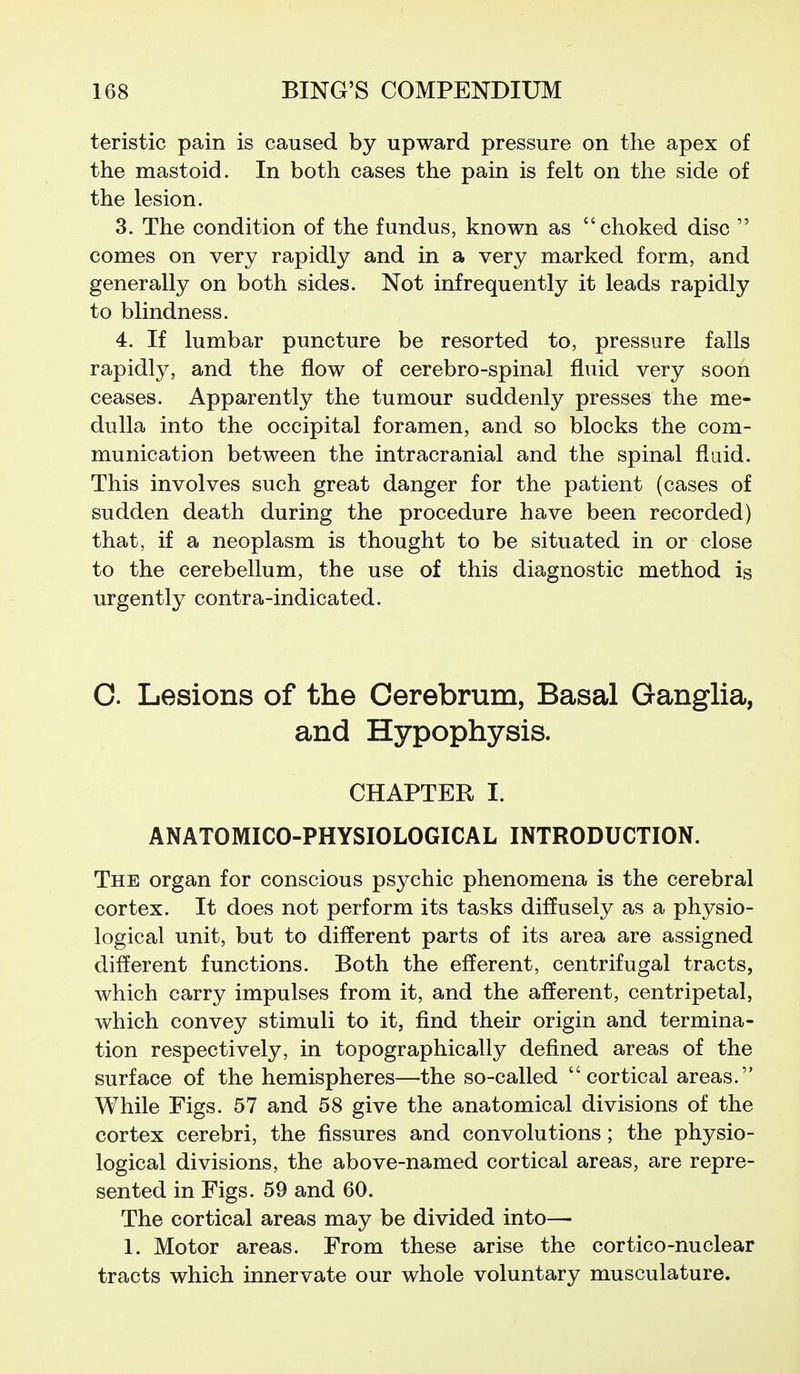 168 BING'S COMPENDIUM

teristic pain is caused by upward pressure on the apex of the mastoid. In both cases the pain is felt on the side of the lesion.

3. The condition of the fundus, known as "choked disc" comes on very rapidly and in a very marked form, and generally on both sides. Not infrequently it leads rapidly to blindness.

4. If lumbar puncture be resorted to, pressure falls rapidly, and the flow of cerebro-spinal fluid very soon ceases. Apparently the tumour suddenly presses the medulla into the occipital foramen, and so blocks the communication between the intracranial and the spinal fluid. This involves such great danger for the patient (cases of sudden death during the procedure have been recorded) that, if a neoplasm is thought to be situated in or close to the cerebellum, the use of this diagnostic method is urgently contra-indicated.

C. Lesions of the Cerebrum, Basal Ganglia, and Hypophysis.

CHAPTER I.

ANATOMICO-PHYSIOLOGICAL INTRODUCTION.

The organ for conscious psychic phenomena is the cerebral cortex. It does not perform its tasks diffusely as a physiological unit, but to different parts of its area are assigned different functions. Both the efferent, centrifugal tracts, which carry impulses from it, and the afferent, centripetal, which convey stimuli to it, find their origin and termination respectively, in topographically defined areas of the surface of the hemispheres—the so-called "cortical areas." While Figs. 57 and 58 give the anatomical divisions of the cortex cerebri, the fissures and convolutions; the physiological divisions, the above-named cortical areas, are represented in Figs. 59 and 60.

The cortical areas may be divided into—

1. Motor areas. From these arise the cortico-nuclear tracts which innervate our whole voluntary musculature.